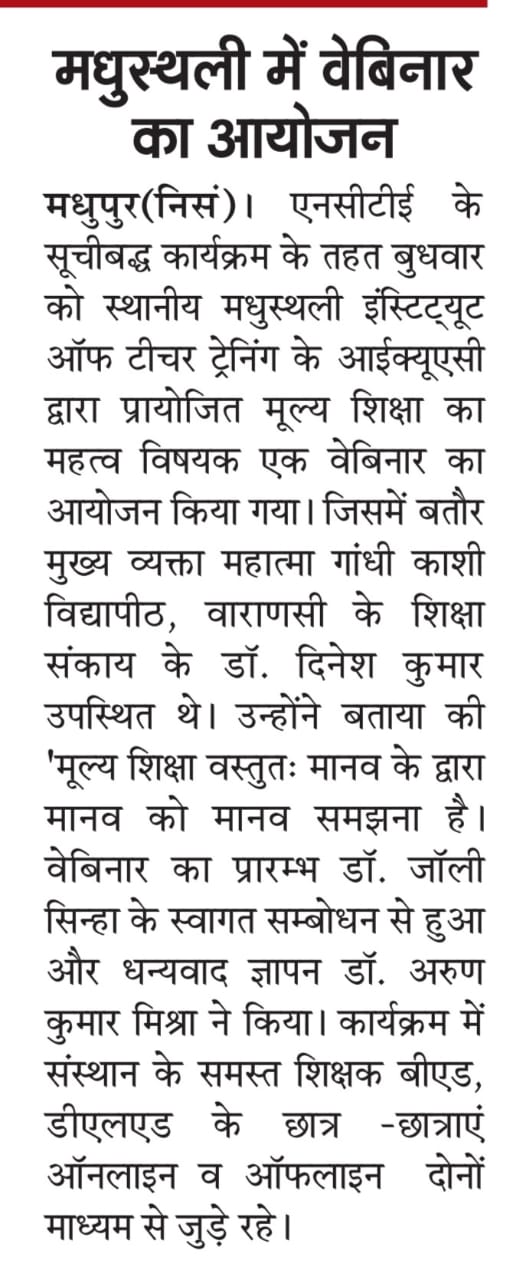 मधुस्थली में वेबिनार का आयोजन

मधुपुर(निसं)। एनसीटीई के सूचीबद्ध कार्यक्रम के तहत बुधवार को स्थानीय मधुस्थली इंस्टिट्यूट ऑफ टीचर ट्रेनिंग के आईक्यूएसी द्वारा प्रायोजित मूल्य शिक्षा का महत्व विषयक एक वेबिनार का आयोजन किया गया। जिसमें बतौर मुख्य व्यक्ता महात्मा गांधी काशी विद्यापीठ, वाराणसी के शिक्षा संकाय के डॉ. दिनेश कुमार उपस्थित थे। उन्होंने बताया की 'मूल्य शिक्षा वस्तुतः मानव के द्वारा मानव को मानव समझना है। वेबिनार का प्रारम्भ डॉ. जॉली सिन्हा के स्वागत सम्बोधन से हुआ और धन्यवाद ज्ञापन डॉ. अरुण कुमार मिश्रा ने किया। कार्यक्रम में संस्थान के समस्त शिक्षक बीएड, डीएलएड के छात्र -छात्राएं ऑनलाइन व ऑफलाइन दोनों माध्यम से जुड़े रहे।